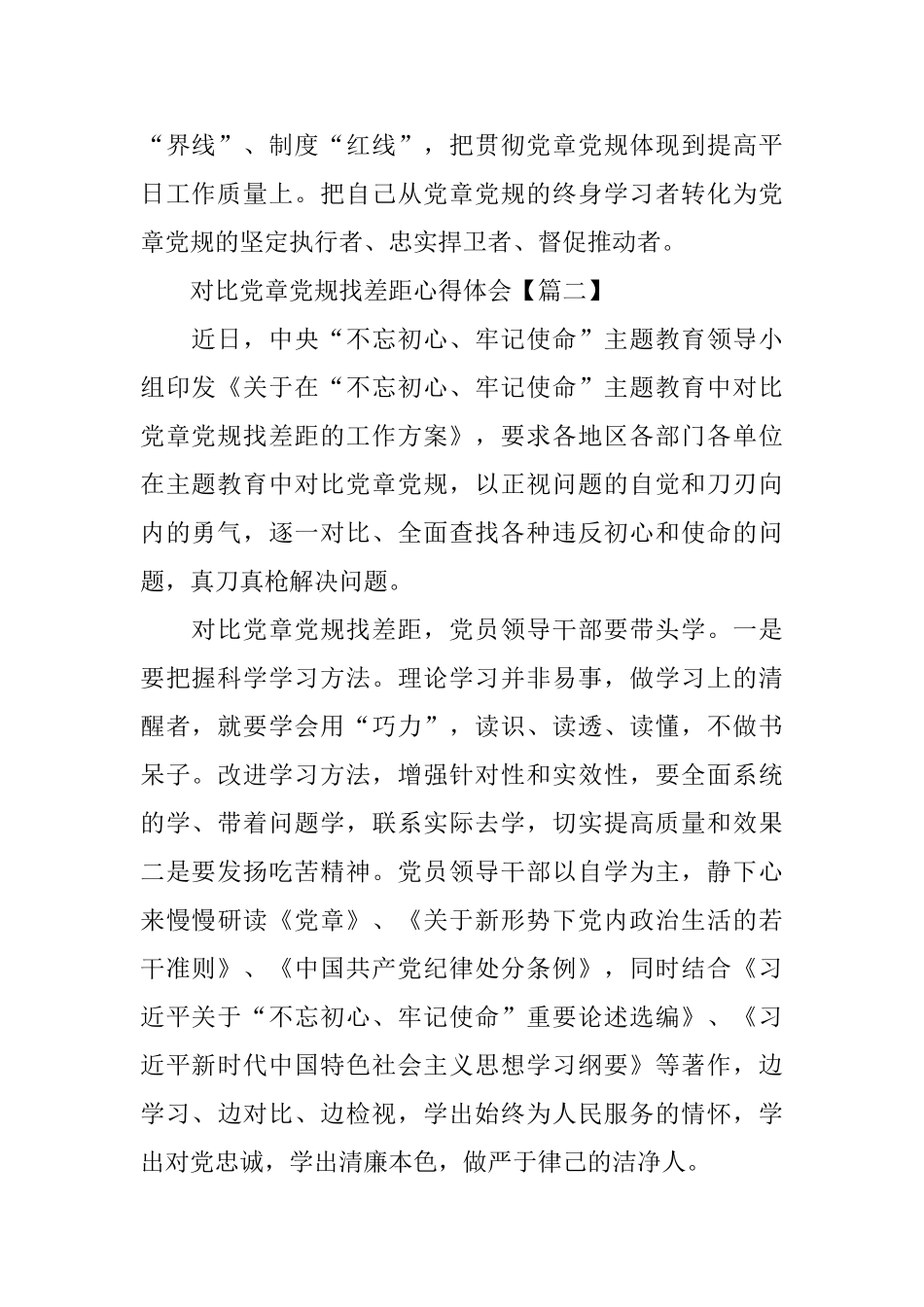 “界线”、制度“红线”，把贯彻党章党规体现到提高平日工作质量上。把自己从党章党规的终身学习者转化为党章党规的坚定执行者、忠实捍卫者、督促推动者。

对比党章党规找差距心得体会【篇二】

近日，中央“不忘初心、牢记使命”主题教育领导小组印发《关于在“不忘初心、牢记使命”主题教育中对比党章党规找差距的工作方案》，要求各地区各部门各单位在主题教育中对比党章党规，以正视问题的自觉和刀刃向内的勇气，逐一对比、全面查找各种违反初心和使命的问题，真刀真枪解决问题。

对比党章党规找差距，党员领导干部要带头学。一是要把握科学学习方法。理论学习并非易事，做学习上的清醒者，就要学会用“巧力”，读识、读透、读懂，不做书呆子。改进学习方法，增强针对性和实效性，要全面系统的学、带着问题学，联系实际去学，切实提高质量和效果二是要发扬吃苦精神。党员领导干部以自学为主，静下心来慢慢研读《党章》、《关于新形势下党内政治生活的若干准则》、《中国共产党纪律处分条例》，同时结合《习近平关于“不忘初心、牢记使命”重要论述选编》、《习近平新时代中国特色社会主义思想学习纲要》等著作，边学习、边对比、边检视，学出始终为人民服务的情怀，学出对党忠诚，学出清廉本色，做严于律己的洁净人。